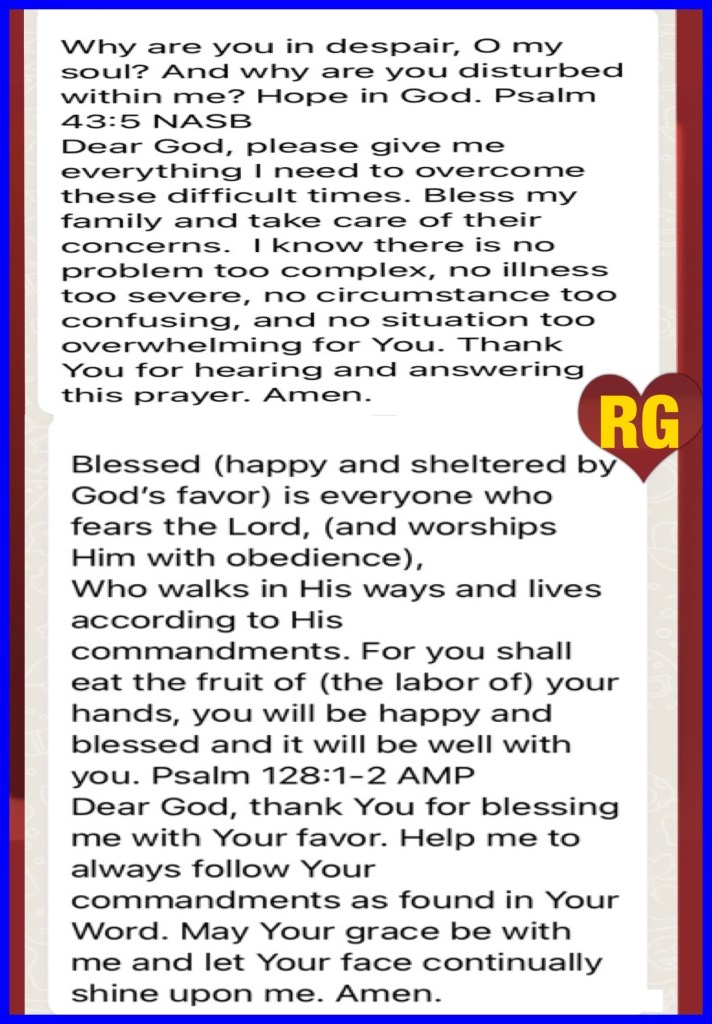 Why are you in despair, O my soul? And why are you disturbed within me? Hope in God. Psalm 43:5 NASB
Dear God, please give me everything I need to overcome these difficult times. Bless my family and take care of their concerns.  I know there is no problem too complex, no illness too severe, no circumstance too confusing, and no situation too overwhelming for You. Thank You for hearing and answering this prayer. Amen.

RG

Blessed (happy and sheltered by God's favor) is everyone who fears the Lord, (and worships Him with obedience),
Who walks in His ways and lives according to His commandments. For you shall eat the fruit of (the labor of) your hands, you will be happy and blessed and it will be well with you. Psalm 128:1-2 AMP
Dear God, thank You for blessing me with Your favor. Help me to always follow Your commandments as found in Your Word. May Your grace be with me and let Your face continually shine upon me. Amen.